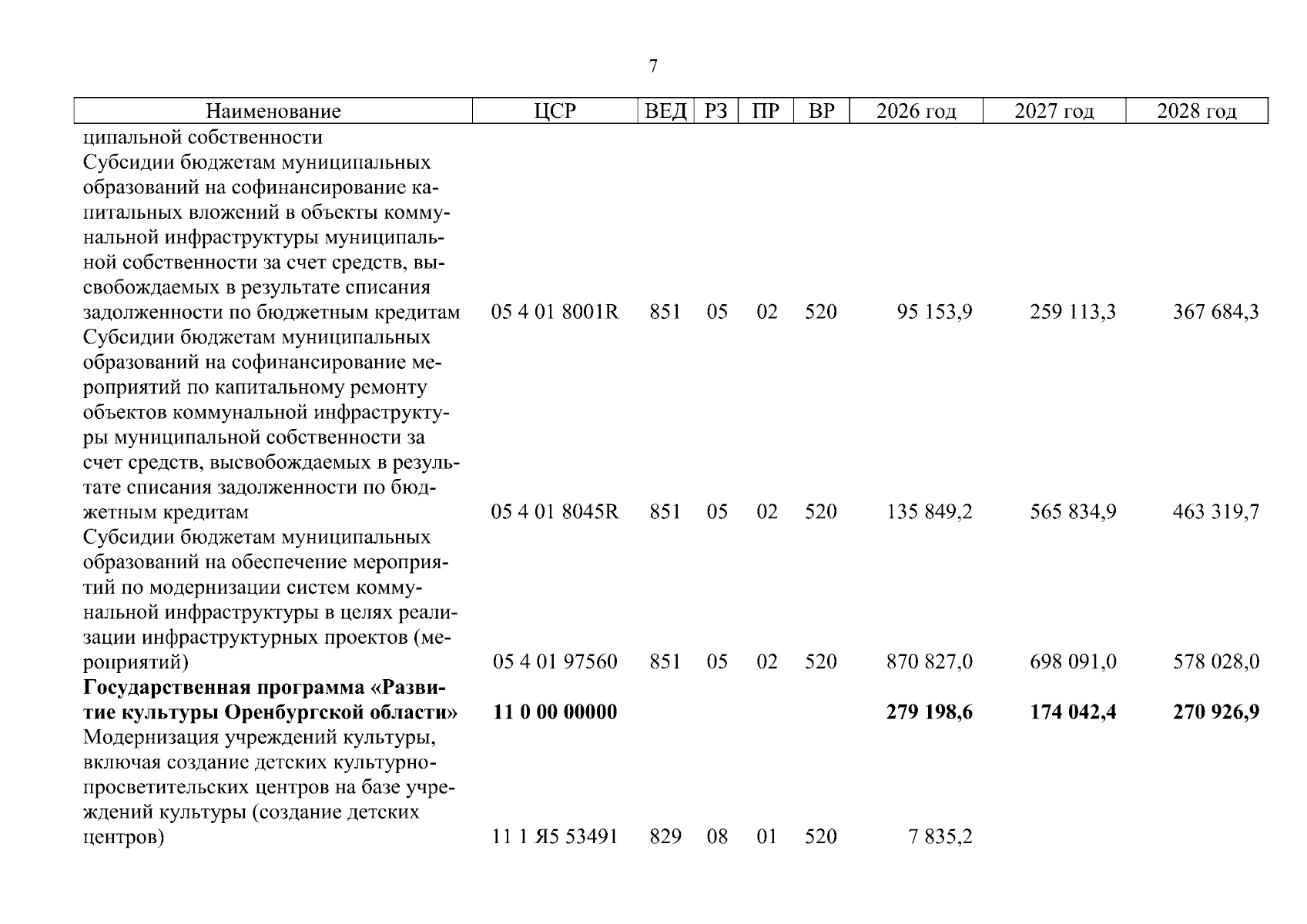 7

| Наименование | ЦСР | ВЕД | РЗ | ПР | ВР | 2026 год | 2027 год | 2028 год |
|---|---|---|---|---|---|---|---|---|
| ципальной собственности | | | | | | | | |
| Субсидии бюджетам муниципальных образований на софинансирование капитальных вложений в объекты коммунальной инфраструктуры муниципальной собственности за счет средств, высвобождаемых в результате списания задолженности по бюджетным кредитам | 05 4 01 8001R | 851 | 05 | 02 | 520 | 95 153,9 | 259 113,3 | 367 684,3 |
| Субсидии бюджетам муниципальных образований на софинансирование мероприятий по капитальному ремонту объектов коммунальной инфраструктуры муниципальной собственности за счет средств, высвобождаемых в результате списания задолженности по бюджетным кредитам | 05 4 01 8045R | 851 | 05 | 02 | 520 | 135 849,2 | 565 834,9 | 463 319,7 |
| Субсидии бюджетам муниципальных образований на обеспечение мероприятий по модернизации систем коммунальной инфраструктуры в целях реализации инфраструктурных проектов (мероприятий) | 05 4 01 97560 | 851 | 05 | 02 | 520 | 870 827,0 | 698 091,0 | 578 028,0 |
| Государственная программа «Развитие культуры Оренбургской области» | 11 0 00 00000 | | | | | 279 198,6 | 174 042,4 | 270 926,9 |
| Модернизация учреждений культуры, включая создание детских культурно-просветительских центров на базе учреждений культуры (создание детских центров) | 11 1 Я5 53491 | 829 | 08 | 01 | 520 | 7 835,2 | | |